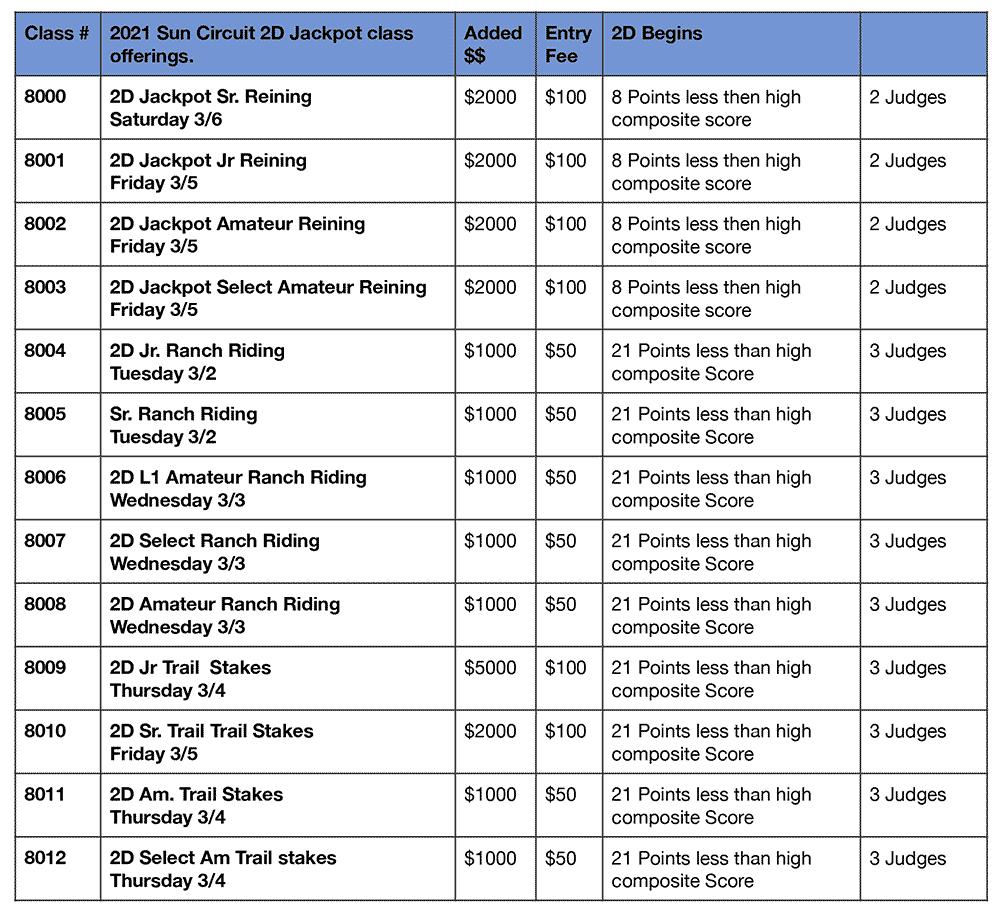 | Class # | 2021 Sun Circuit 2D Jackpot class offerings. | Added $$ | Entry Fee | 2D Begins | |
|---|---|---|---|---|---|
| 8000 | 2D Jackpot Sr. Reining Saturday 3/6 | $2000 | $100 | 8 Points less then high composite score | 2 Judges |
| 8001 | 2D Jackpot Jr Reining Friday 3/5 | $2000 | $100 | 8 Points less then high composite score | 2 Judges |
| 8002 | 2D Jackpot Amateur Reining Friday 3/5 | $2000 | $100 | 8 Points less then high composite score | 2 Judges |
| 8003 | 2D Jackpot Select Amateur Reining Friday 3/5 | $2000 | $100 | 8 Points less then high composite score | 2 Judges |
| 8004 | 2D Jr. Ranch Riding Tuesday 3/2 | $1000 | $50 | 21 Points less than high composite Score | 3 Judges |
| 8005 | Sr. Ranch Riding Tuesday 3/2 | $1000 | $50 | 21 Points less than high composite Score | 3 Judges |
| 8006 | 2D L1 Amateur Ranch Riding Wednesday 3/3 | $1000 | $50 | 21 Points less than high composite Score | 3 Judges |
| 8007 | 2D Select Ranch Riding Wednesday 3/3 | $1000 | $50 | 21 Points less than high composite Score | 3 Judges |
| 8008 | 2D Amateur Ranch Riding Wednesday 3/3 | $1000 | $50 | 21 Points less than high composite Score | 3 Judges |
| 8009 | 2D Jr Trail Stakes Thursday 3/4 | $5000 | $100 | 21 Points less than high composite Score | 3 Judges |
| 8010 | 2D Sr. Trail Trail Stakes Friday 3/5 | $2000 | $100 | 21 Points less than high composite Score | 3 Judges |
| 8011 | 2D Am. Trail Stakes Thursday 3/4 | $1000 | $50 | 21 Points less than high composite Score | 3 Judges |
| 8012 | 2D Select Am Trail stakes Thursday 3/4 | $1000 | $50 | 21 Points less than high composite Score | 3 Judges |